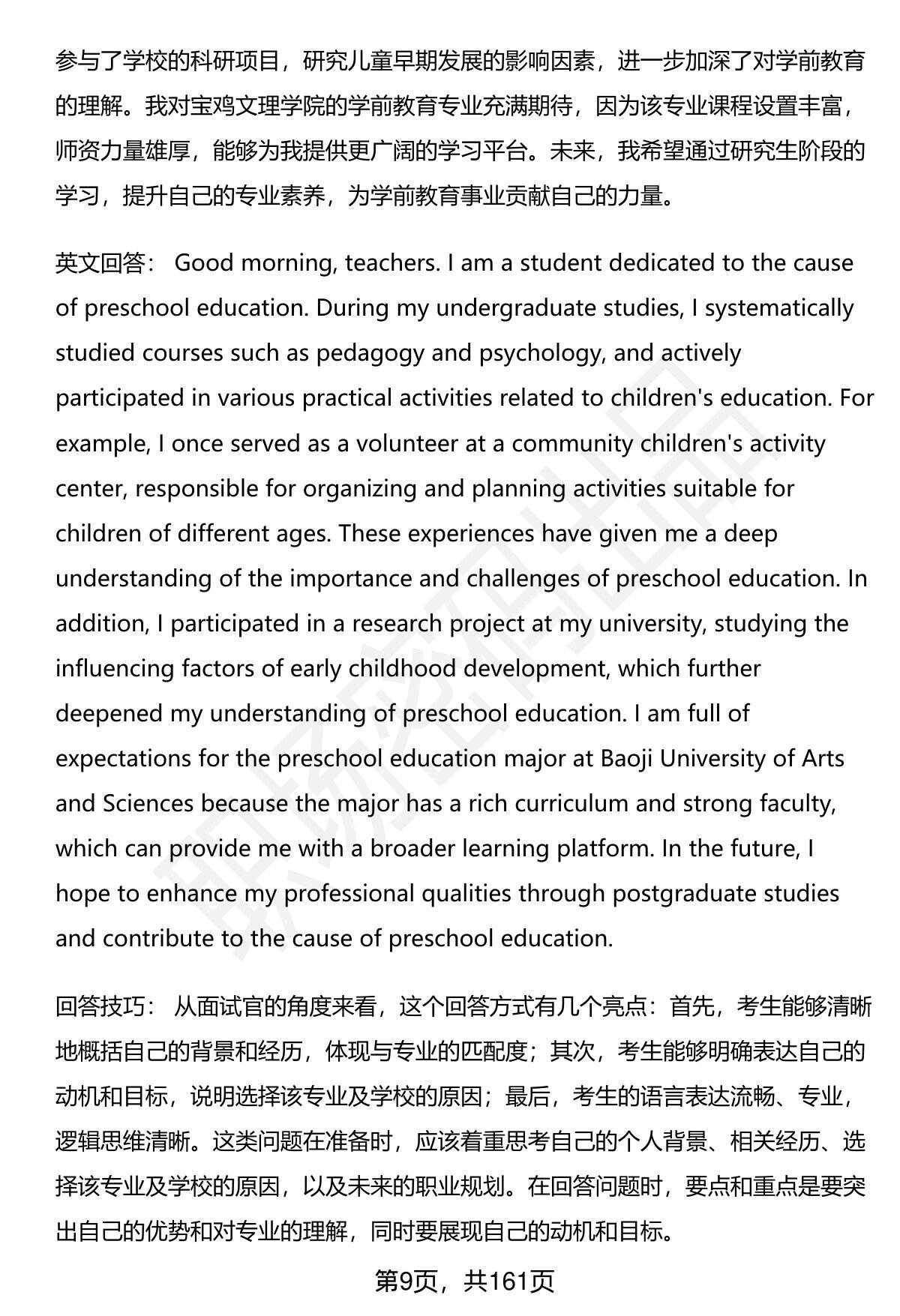 参与了学校的科研项目，研究儿童早期发展的影响因素，进一步加深了对学前教育的理解。我对宝鸡文理学院的学前教育专业充满期待，因为该专业课程设置丰富，师资力量雄厚，能够为我提供更广阔的学习平台。未来，我希望通过研究生阶段的学习，提升自己的专业素养，为学前教育事业贡献自己的力量。

英文回答： Good morning, teachers. I am a student dedicated to the cause of preschool education. During my undergraduate studies, I systematically studied courses such as pedagogy and psychology, and actively participated in various practical activities related to children's education. For example, I once served as a volunteer at a community children's activity center, responsible for organizing and planning activities suitable for children of different ages. These experiences have given me a deep understanding of the importance and challenges of preschool education. In addition, I participated in a research project at my university, studying the influencing factors of early childhood development, which further deepened my understanding of preschool education. I am full of expectations for the preschool education major at Baoji University of Arts and Sciences because the major has a rich curriculum and strong faculty, which can provide me with a broader learning platform. In the future, I hope to enhance my professional qualities through postgraduate studies and contribute to the cause of preschool education.

回答技巧： 从面试官的角度来看，这个回答方式有几个亮点：首先，考生能够清晰地概括自己的背景和经历，体现与专业的匹配度；其次，考生能够明确表达自己的动机和目标，说明选择该专业及学校的原因；最后，考生的语言表达流畅、专业，逻辑思维清晰。这类问题在准备时，应该着重思考自己的个人背景、相关经历、选择该专业及学校的原因，以及未来的职业规划。在回答问题时，要点和重点是要突出自己的优势和对专业的理解，同时要展现自己的动机和目标。

第9页，共161页